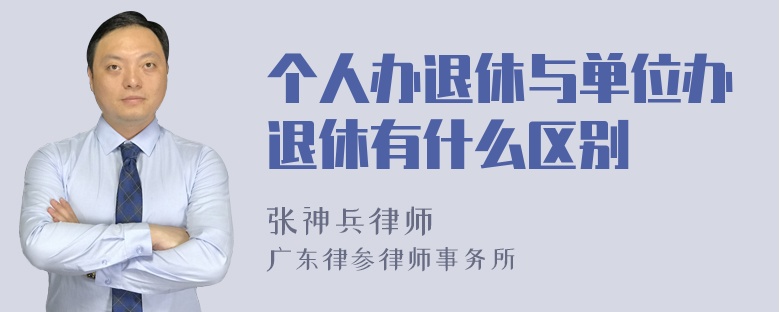 个人办退休与单位办退休有什么区别

张神兵律师
广东律参律师事务所